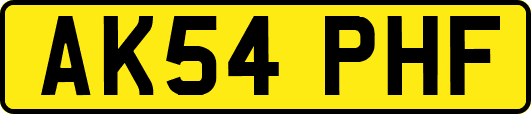 AK54 PHF